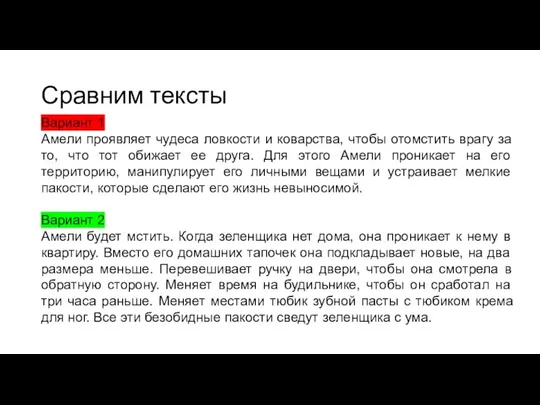 Сравним тексты

Вариант 1
Амели проявляет чудеса ловкости и коварства, чтобы отомстить врагу за то, что тот обижает ее друга. Для этого Амели проникает на его территорию, манипулирует его личными вещами и устраивает мелкие пакости, которые сделают его жизнь невыносимой.

Вариант 2
Амели будет мстить. Когда зеленщика нет дома, она проникает к нему в квартиру. Вместо его домашних тапочек она подкладывает новые, на два размера меньше. Перевешивает ручку на двери, чтобы она смотрела в обратную сторону. Меняет время на будильнике, чтобы он сработал на три часа раньше. Меняет местами тюбик зубной пасты с тюбиком крема для ног. Все эти безобидные пакости сведут зеленщика с ума.